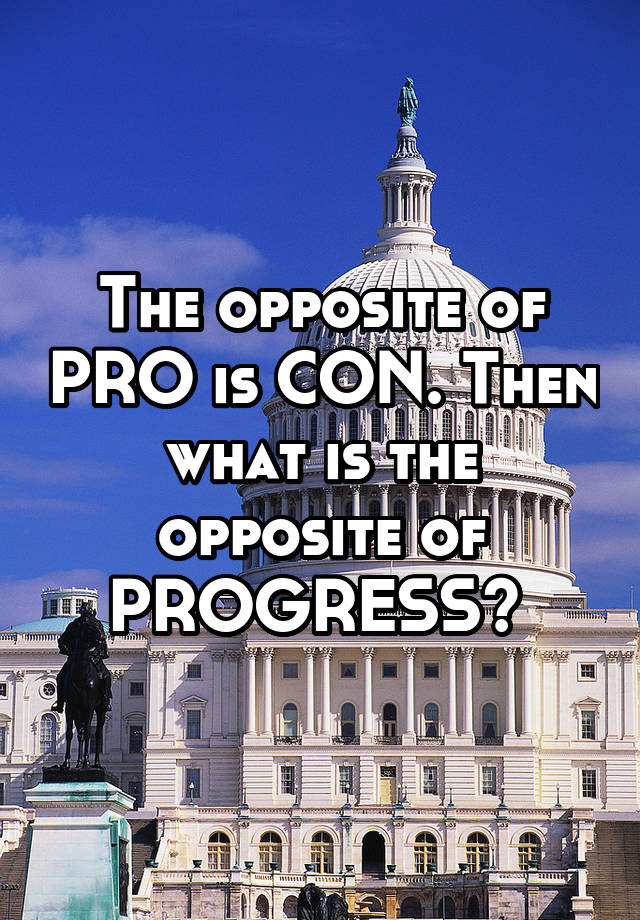 The opposite of PRO is CON. Then what is the opposite of PROGRESS?